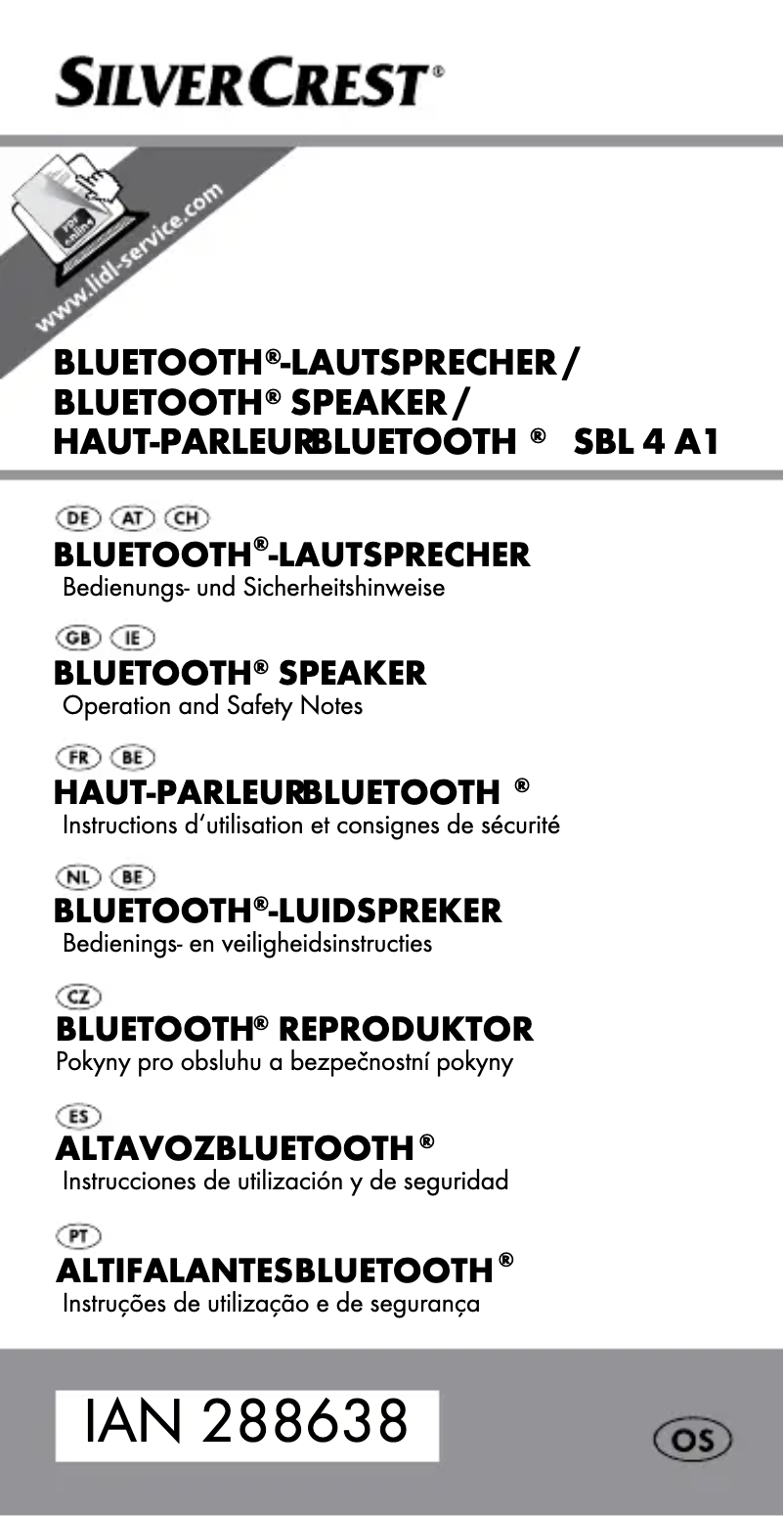 SILVERCREST®

PDF online
www.lidl-service.com

BLUETOOTH®-LAUTSPRECHER / BLUETOOTH® SPEAKER / HAUT-PARLEURBLUETOOTH ® SBL 4 A1

DE AT CH
BLUETOOTH®-LAUTSPRECHER
Bedienungs- und Sicherheitshinweise

GB IE
BLUETOOTH® SPEAKER
Operation and Safety Notes

FR BE
HAUT-PARLEURBLUETOOTH ®
Instructions d'utilisation et consignes de sécurité

NL BE
BLUETOOTH®-LUIDSPREKER
Bedienings- en veiligheidsinstructies

CZ
BLUETOOTH® REPRODUKTOR
Pokyny pro obsluhu a bezpečnostní pokyny

ES
ALTAVOZBLUETOOTH®
Instrucciones de utilización y de seguridad

PT
ALTIFALANTESBLUETOOTH®
Instruções de utilização e de segurança

IAN 288638

OS